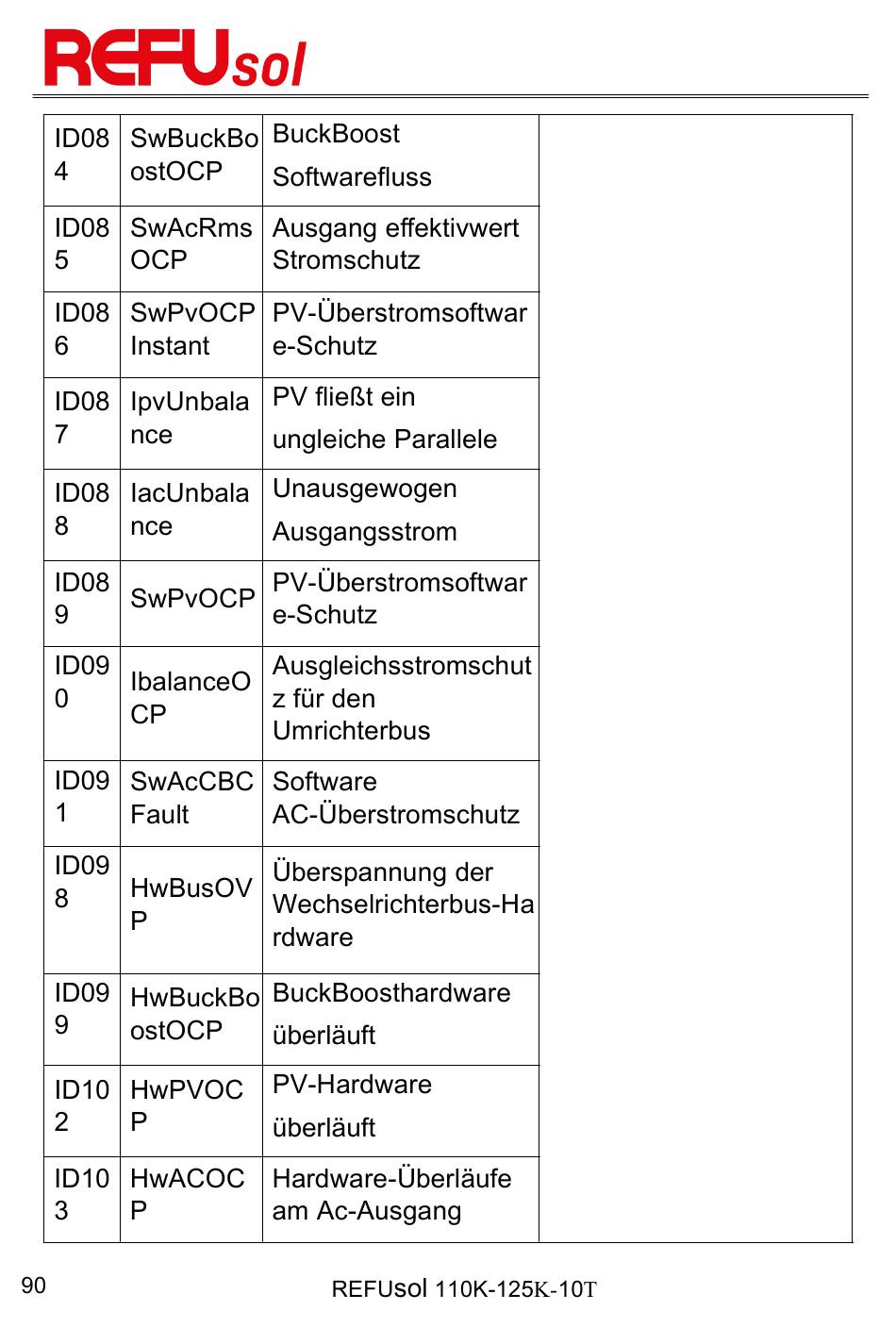 REFUsol

| ID084 | SwBuckBoostOCP | BuckBoost Softwarefluss | |
|---|---|---|---|
| ID085 | SwAcRmsOCP | Ausgang effektivwert Stromschutz | |
| ID086 | SwPvOCPInstant | PV-Überstromsoftware-Schutz | |
| ID087 | IpvUnbalance | PV fließt ein ungleiche Parallele | |
| ID088 | IacUnbalance | Unausgewogen Ausgangsstrom | |
| ID089 | SwPvOCP | PV-Überstromsoftware-Schutz | |
| ID090 | IbalanceOCP | Ausgleichsstromschutz für den Umrichterbus | |
| ID091 | SwAcCBCFault | Software AC-Überstromschutz | |
| ID098 | HwBusOVP | Überspannung der Wechselrichterbus-Hardware | |
| ID099 | HwBuckBoostOCP | BuckBoosthardware überläuft | |
| ID102 | HwPVOCP | PV-Hardware überläuft | |
| ID103 | HwACOCP | Hardware-Überläufe am Ac-Ausgang | |

90

REFUsol 110K-125K-10T